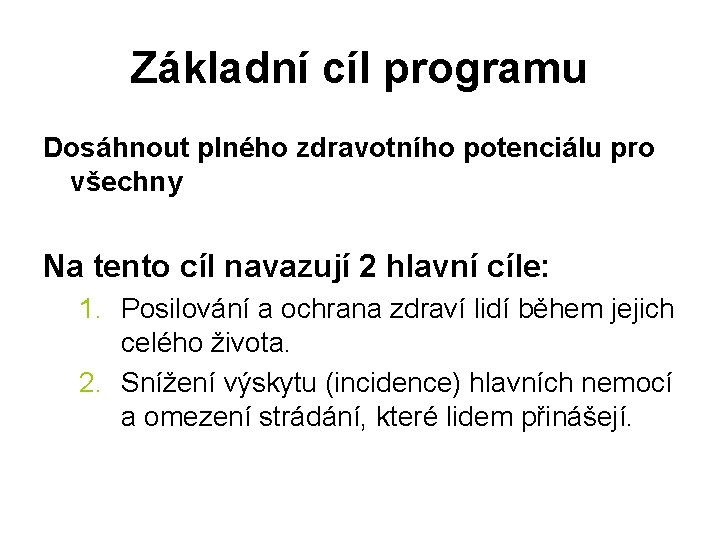 Základní cíl programu

Dosáhnout plného zdravotního potenciálu pro všechny

Na tento cíl navazují 2 hlavní cíle:

1. Posilování a ochrana zdraví lidí během jejich celého života.
2. Snížení výskytu (incidence) hlavních nemocí a omezení strádání, které lidem přinášejí.